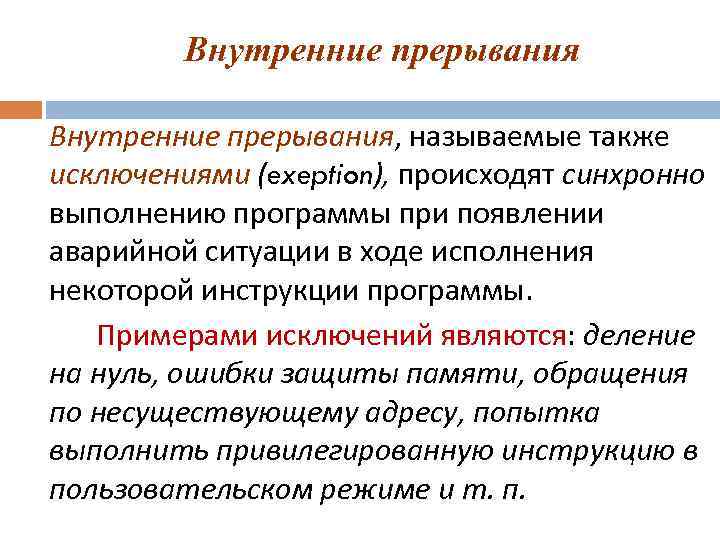 Внутренние прерывания

Внутренние прерывания, называемые также исключениями (exeption), происходят синхронно выполнению программы при появлении аварийной ситуации в ходе исполнения некоторой инструкции программы.

Примерами исключений являются: деление на нуль, ошибки защиты памяти, обращения по несуществующему адресу, попытка выполнить привилегированную инструкцию в пользовательском режиме и т. п.